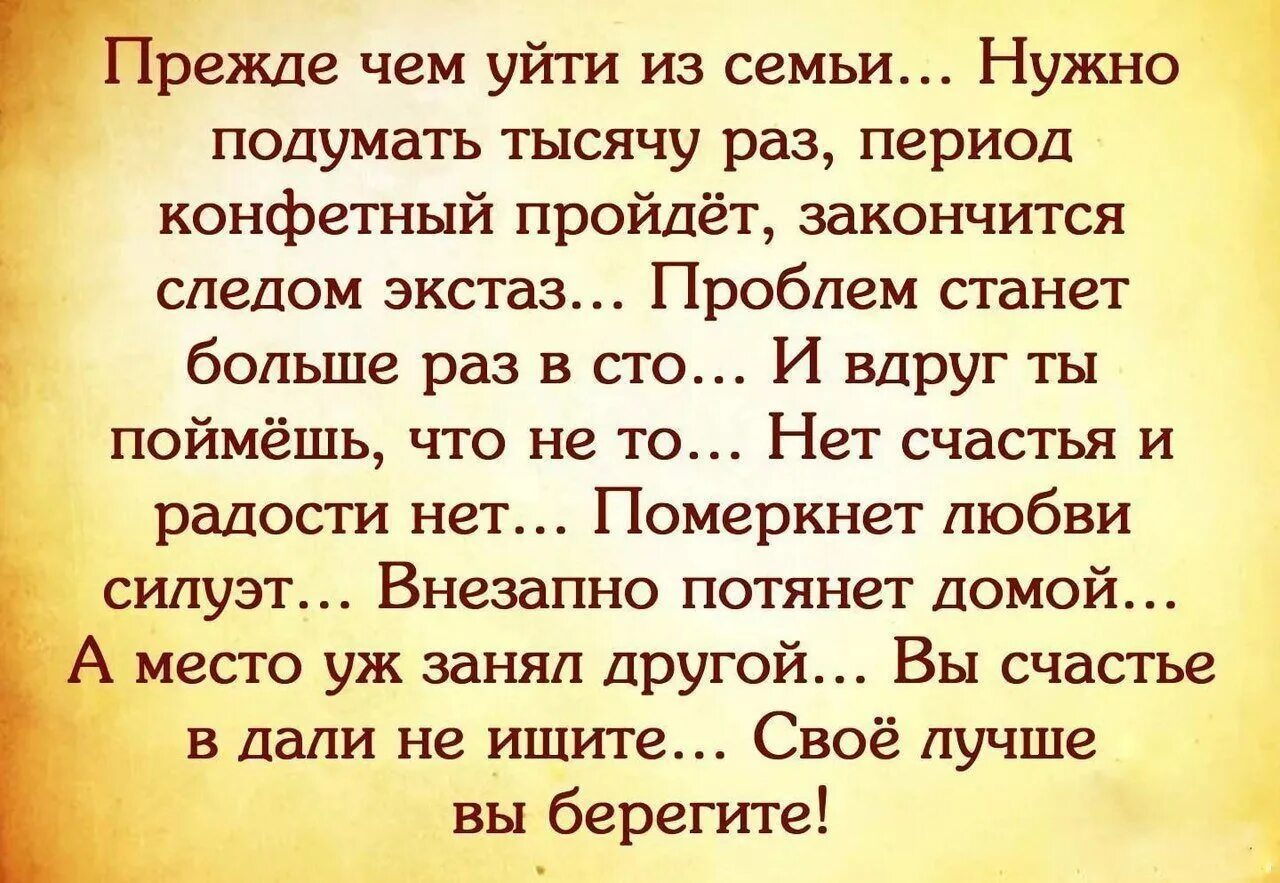 Прежде чем уйти из семьи... Нужно подумать тысячу раз, период конфетный пройдёт, закончится следом экстаз... Проблем станет больше раз в сто... И вдруг ты поймёшь, что не то... Нет счастья и радости нет... Померкнет любви силуэт... Внезапно потянет домой... А место уж занял другой... Вы счастье в дали не ищите... Своё лучше вы берегите!